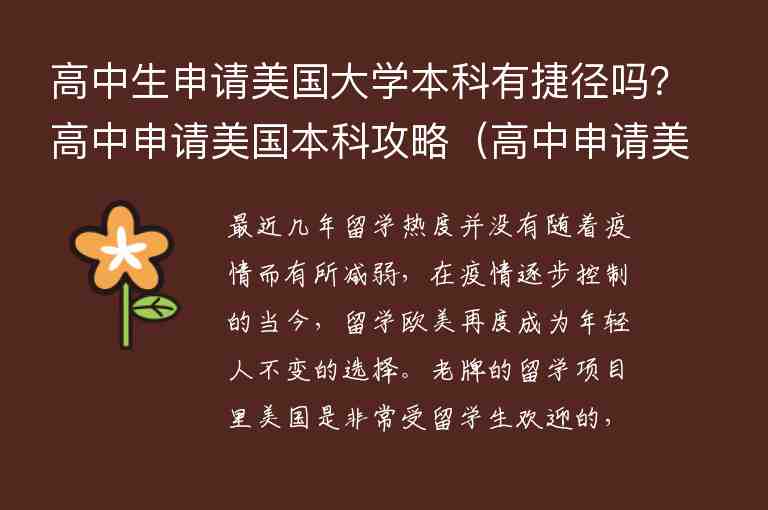 高中生申请美国大学本科有捷径吗？高中申请美国本科攻略（高中申请美

最近几年留学热度并没有随着疫情而有所减弱，在疫情逐步控制的当今，留学欧美再度成为年轻人不变的选择。老牌的留学项目里美国是非常受留学生欢迎的，